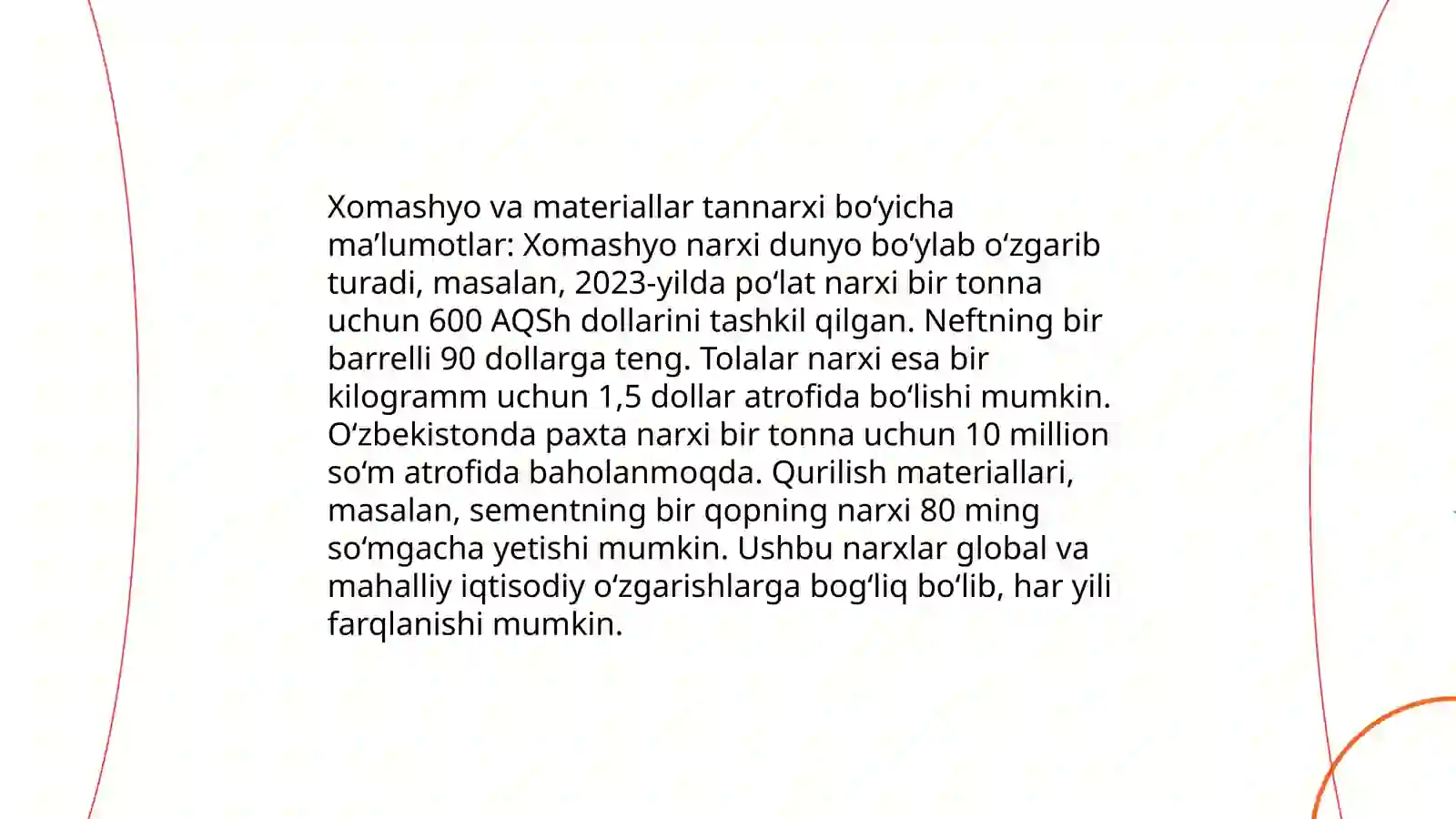 Xomashyo va materiallar tannarxi bo‘yicha ma’lumotlar: Xomashyo narxi dunyo bo‘ylab o‘zgarib turadi, masalan, 2023-yilda po‘lat narxi bir tonna uchun 600 AQSh dollarini tashkil qilgan. Neftning bir barrelli 90 dollarga teng. Tolalar narxi esa bir kilogramm uchun 1,5 dollar atrofida bo‘lishi mumkin. O‘zbekistonda paxta narxi bir tonna uchun 10 million so‘m atrofida baholanmoqda. Qurilish materiallari, masalan, sementning bir qopning narxi 80 ming so‘mgacha yetishi mumkin. Ushbu narxlar global va mahalliy iqtisodiy o‘zgarishlarga bog‘liq bo‘lib, har yili farqlanishi mumkin.